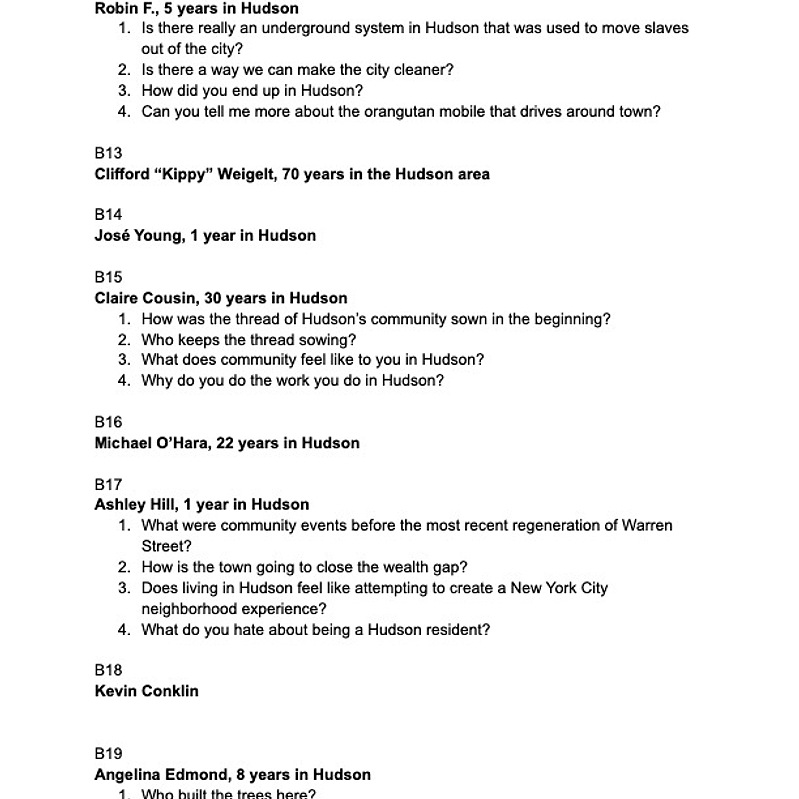 Robin F., 5 years in Hudson
1. Is there really an underground system in Hudson that was used to move slaves out of the city?
2. Is there a way we can make the city cleaner?
3. How did you end up in Hudson?
4. Can you tell me more about the orangutan mobile that drives around town?

B13
Clifford "Kippy" Weigelt, 70 years in the Hudson area

B14
José Young, 1 year in Hudson

B15
Claire Cousin, 30 years in Hudson
1. How was the thread of Hudson's community sown in the beginning?
2. Who keeps the thread sowing?
3. What does community feel like to you in Hudson?
4. Why do you do the work you do in Hudson?

B16
Michael O'Hara, 22 years in Hudson

B17
Ashley Hill, 1 year in Hudson
1. What were community events before the most recent regeneration of Warren Street?
2. How is the town going to close the wealth gap?
3. Does living in Hudson feel like attempting to create a New York City neighborhood experience?
4. What do you hate about being a Hudson resident?

B18
Kevin Conklin

B19
Angelina Edmond, 8 years in Hudson
1. Who built the trees here?